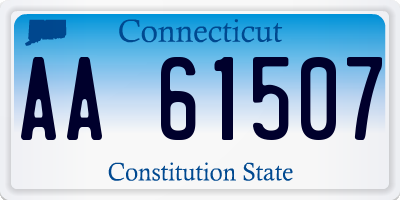 Connecticut

AA 61507

Constitution State